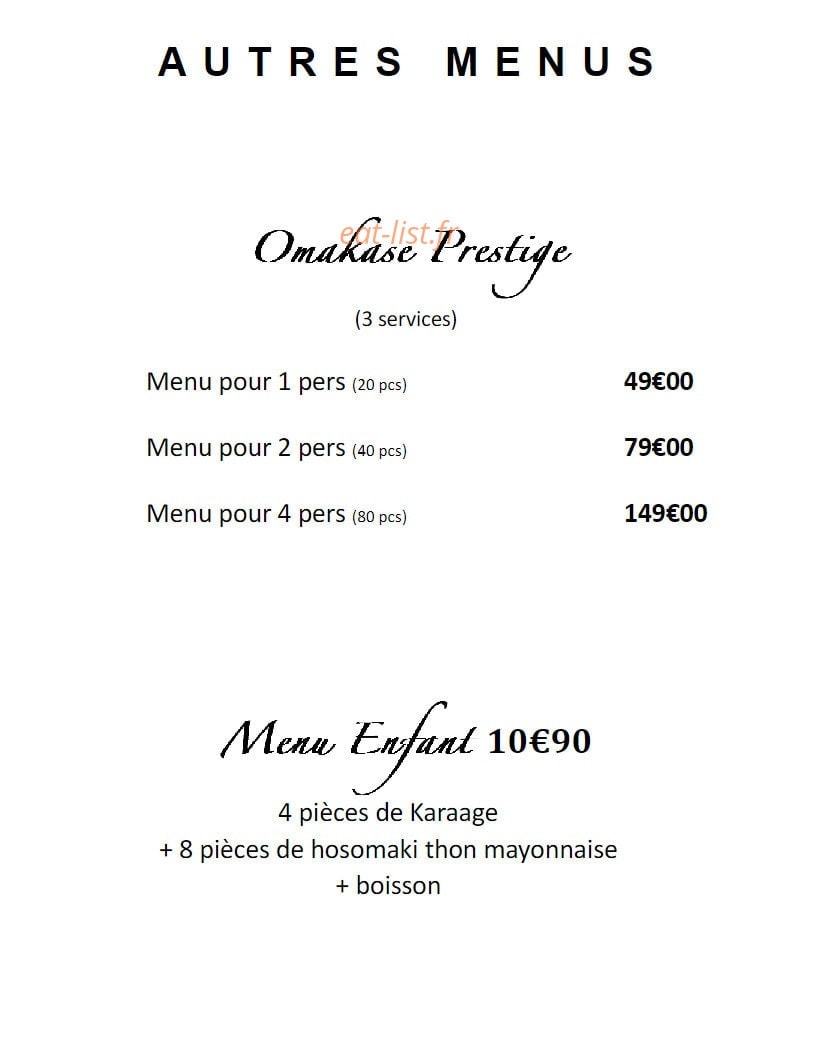 AUTRES MENUS

eat-list.fr

Omakase Prestige

(3 services)

Menu pour 1 pers (20 pcs) 49€00

Menu pour 2 pers (40 pcs) 79€00

Menu pour 4 pers (80 pcs) 149€00

Menu Enfant 10€90

4 pièces de Karaage
+ 8 pièces de hosomaki thon mayonnaise
+ boisson